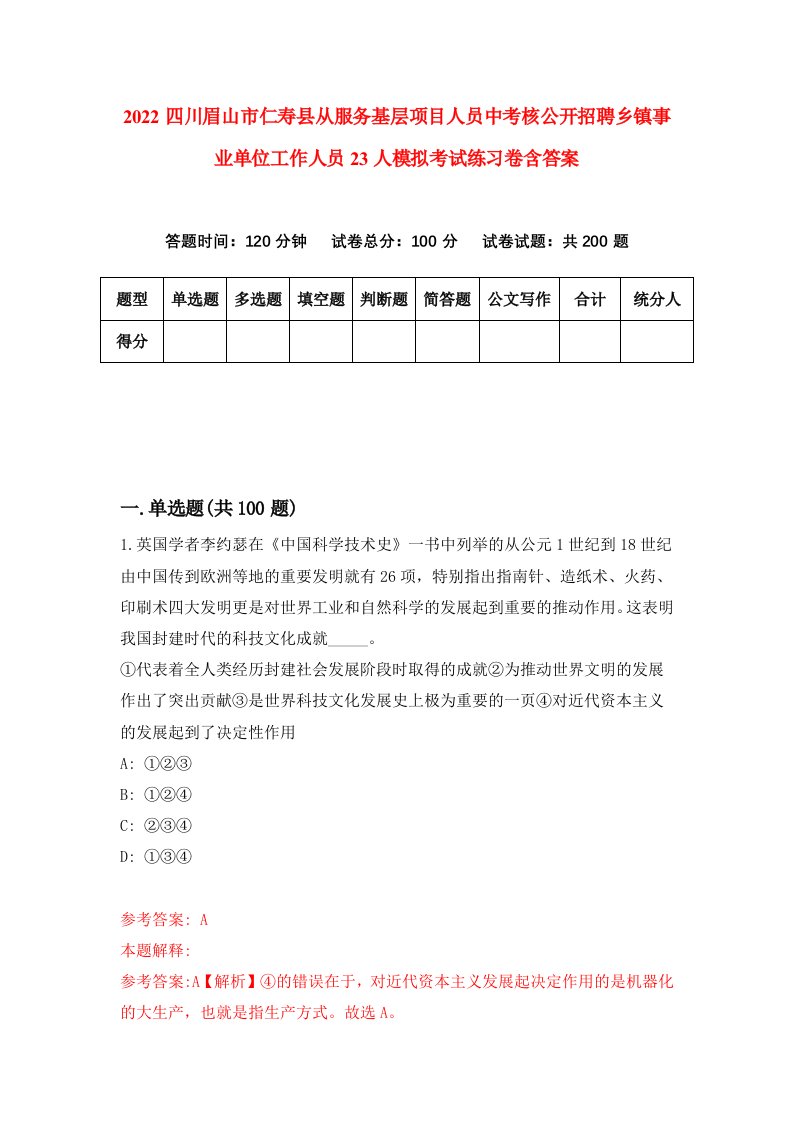 2022 四川眉山市仁寿县从服务基层项目人员中考核公开招聘乡镇事业单位工作人员 23 人模拟考试练习卷含答案

答题时间：120 分钟　试卷总分：100 分　试卷试题：共 200 题

| 题型 | 单选题 | 多选题 | 填空题 | 判断题 | 简答题 | 公文写作 | 合计 | 统分人 |
|---|---|---|---|---|---|---|---|---|
| 得分 | | | | | | | | |

一.单选题(共 100 题)

1.英国学者李约瑟在《中国科学技术史》一书中列举的从公元 1 世纪到 18 世纪由中国传到欧洲等地的重要发明就有 26 项，特别指出指南针、造纸术、火药、印刷术四大发明更是对世界工业和自然科学的发展起到重要的推动作用。这表明我国封建时代的科技文化成就_____。
①代表着全人类经历封建社会发展阶段时取得的成就②为推动世界文明的发展作出了突出贡献③是世界科技文化发展史上极为重要的一页④对近代资本主义的发展起到了决定性作用
A: ①②③
B: ①②④
C: ②③④
D: ①③④

参考答案: A
本题解释:
参考答案:A【解析】④的错误在于，对近代资本主义发展起决定作用的是机器化的大生产，也就是指生产方式。故选 A。